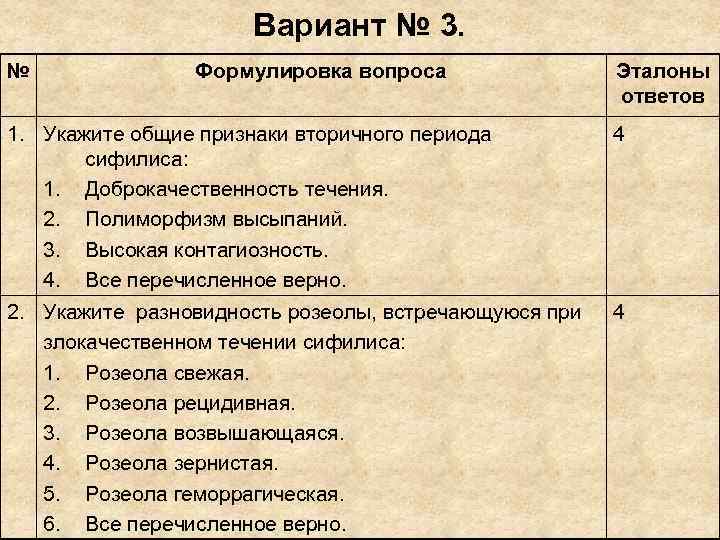 Вариант № 3.

| № | Формулировка вопроса | Эталоны ответов |
|---|---|---|
| 1. | Укажите общие признаки вторичного периода сифилиса:<br>1. Доброкачественность течения.<br>2. Полиморфизм высыпаний.<br>3. Высокая контагиозность.<br>4. Все перечисленное верно. | 4 |
| 2. | Укажите разновидность розеолы, встречающуюся при злокачественном течении сифилиса:<br>1. Розеола свежая.<br>2. Розеола рецидивная.<br>3. Розеола возвышающаяся.<br>4. Розеола зернистая.<br>5. Розеола геморрагическая.<br>6. Все перечисленное верно. | 4 |